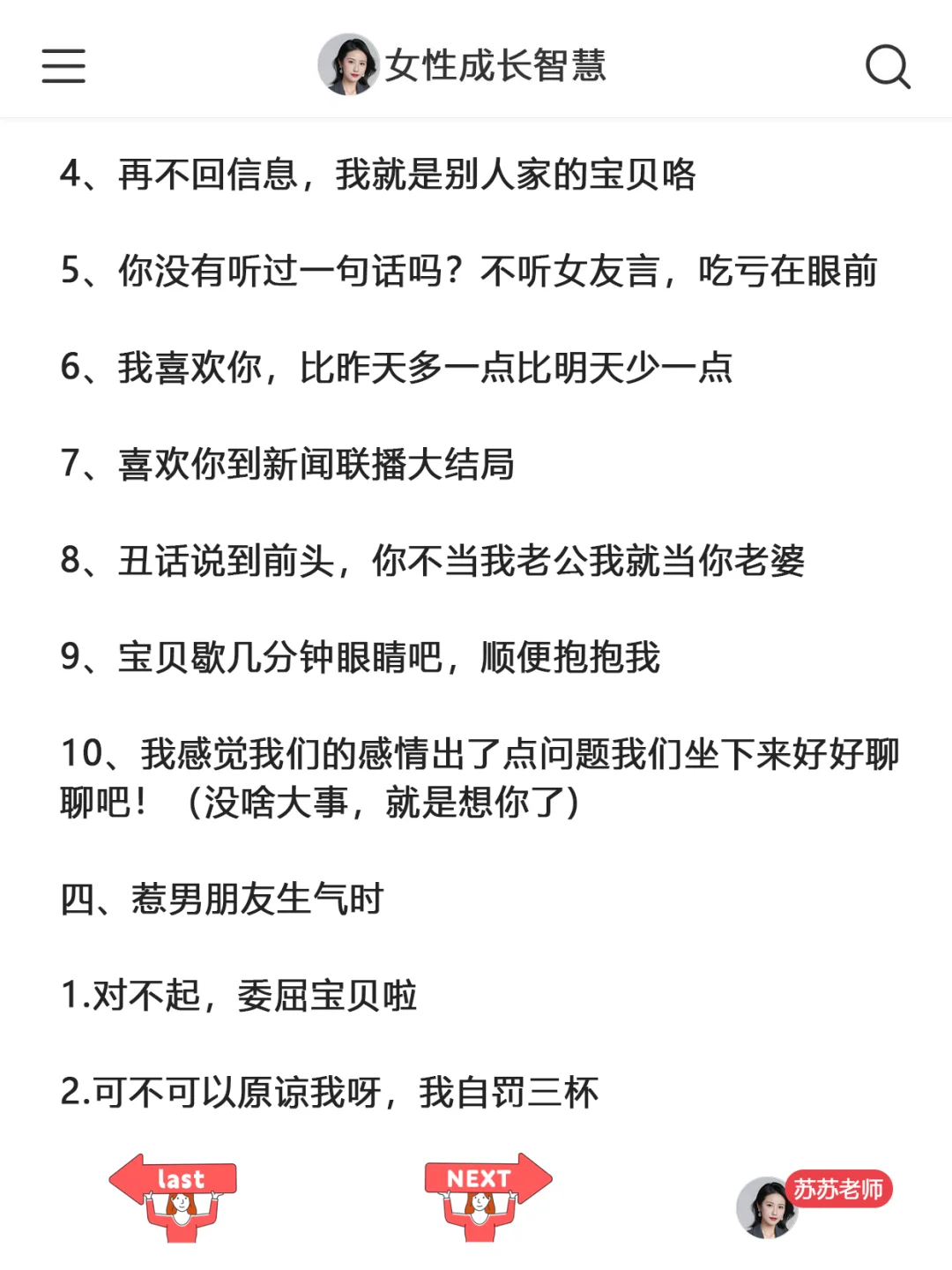 女性成长智慧

4、再不回信息，我就是别人家的宝贝咯

5、你没有听过一句话吗？不听女友言，吃亏在眼前

6、我喜欢你，比昨天多一点比明天少一点

7、喜欢你到新闻联播大结局

8、丑话说到前头，你不当我老公我就当你老婆

9、宝贝歇几分钟眼睛吧，顺便抱抱我

10、我感觉我们的感情出了点问题我们坐下来好好聊聊吧！（没啥大事，就是想你了）

四、惹男朋友生气时

1.对不起，委屈宝贝啦

2.可不可以原谅我呀，我自罚三杯

last

NEXT

苏苏老师